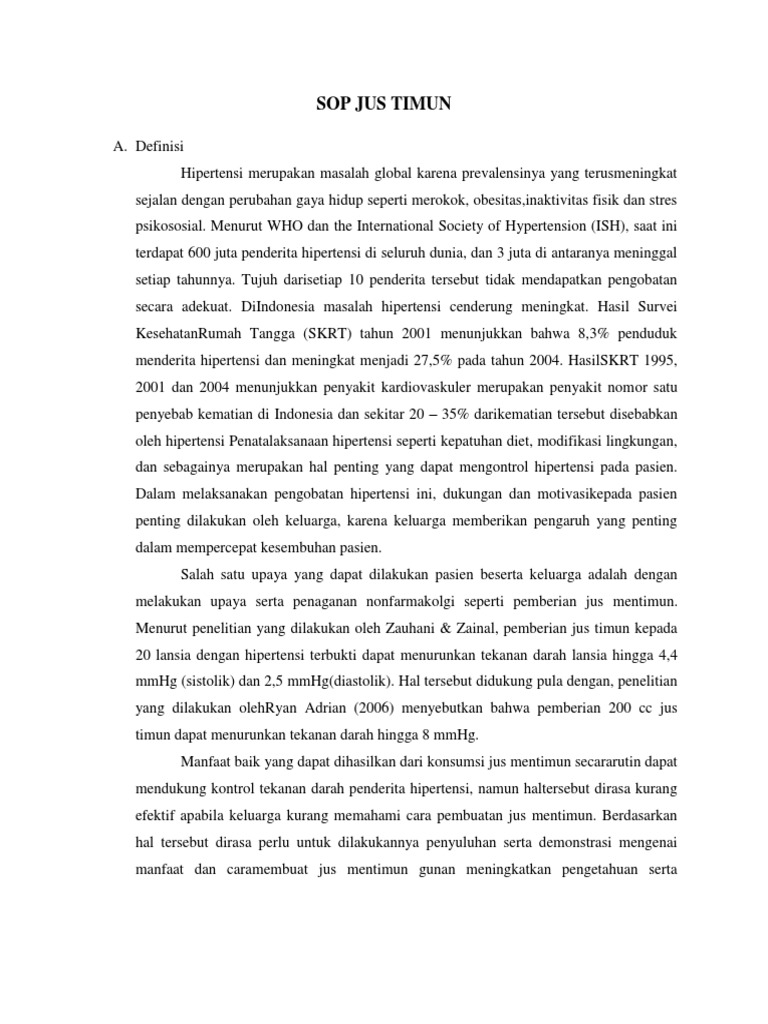 SOP JUS TIMUN

A. Definisi

Hipertensi merupakan masalah global karena prevalensinya yang terusmeningkat sejalan dengan perubahan gaya hidup seperti merokok, obesitas,inaktivitas fisik dan stres psikososial. Menurut WHO dan the International Society of Hypertension (ISH), saat ini terdapat 600 juta penderita hipertensi di seluruh dunia, dan 3 juta di antaranya meninggal setiap tahunnya. Tujuh darisetiap 10 penderita tersebut tidak mendapatkan pengobatan secara adekuat. DiIndonesia masalah hipertensi cenderung meningkat. Hasil Survei KesehatanRumah Tangga (SKRT) tahun 2001 menunjukkan bahwa 8,3% penduduk menderita hipertensi dan meningkat menjadi 27,5% pada tahun 2004. HasilSKRT 1995, 2001 dan 2004 menunjukkan penyakit kardiovaskuler merupakan penyakit nomor satu penyebab kematian di Indonesia dan sekitar 20 – 35% darikematian tersebut disebabkan oleh hipertensi Penatalaksanaan hipertensi seperti kepatuhan diet, modifikasi lingkungan, dan sebagainya merupakan hal penting yang dapat mengontrol hipertensi pada pasien. Dalam melaksanakan pengobatan hipertensi ini, dukungan dan motivasikepada pasien penting dilakukan oleh keluarga, karena keluarga memberikan pengaruh yang penting dalam mempercepat kesembuhan pasien.

Salah satu upaya yang dapat dilakukan pasien beserta keluarga adalah dengan melakukan upaya serta penaganan nonfarmakolgi seperti pemberian jus mentimun. Menurut penelitian yang dilakukan oleh Zauhani & Zainal, pemberian jus timun kepada 20 lansia dengan hipertensi terbukti dapat menurunkan tekanan darah lansia hingga 4,4 mmHg (sistolik) dan 2,5 mmHg(diastolik). Hal tersebut didukung pula dengan, penelitian yang dilakukan olehRyan Adrian (2006) menyebutkan bahwa pemberian 200 cc jus timun dapat menurunkan tekanan darah hingga 8 mmHg.

Manfaat baik yang dapat dihasilkan dari konsumsi jus mentimun secararutin dapat mendukung kontrol tekanan darah penderita hipertensi, namun haltersebut dirasa kurang efektif apabila keluarga kurang memahami cara pembuatan jus mentimun. Berdasarkan hal tersebut dirasa perlu untuk dilakukannya penyuluhan serta demonstrasi mengenai manfaat dan caramembuat jus mentimun gunan meningkatkan pengetahuan serta